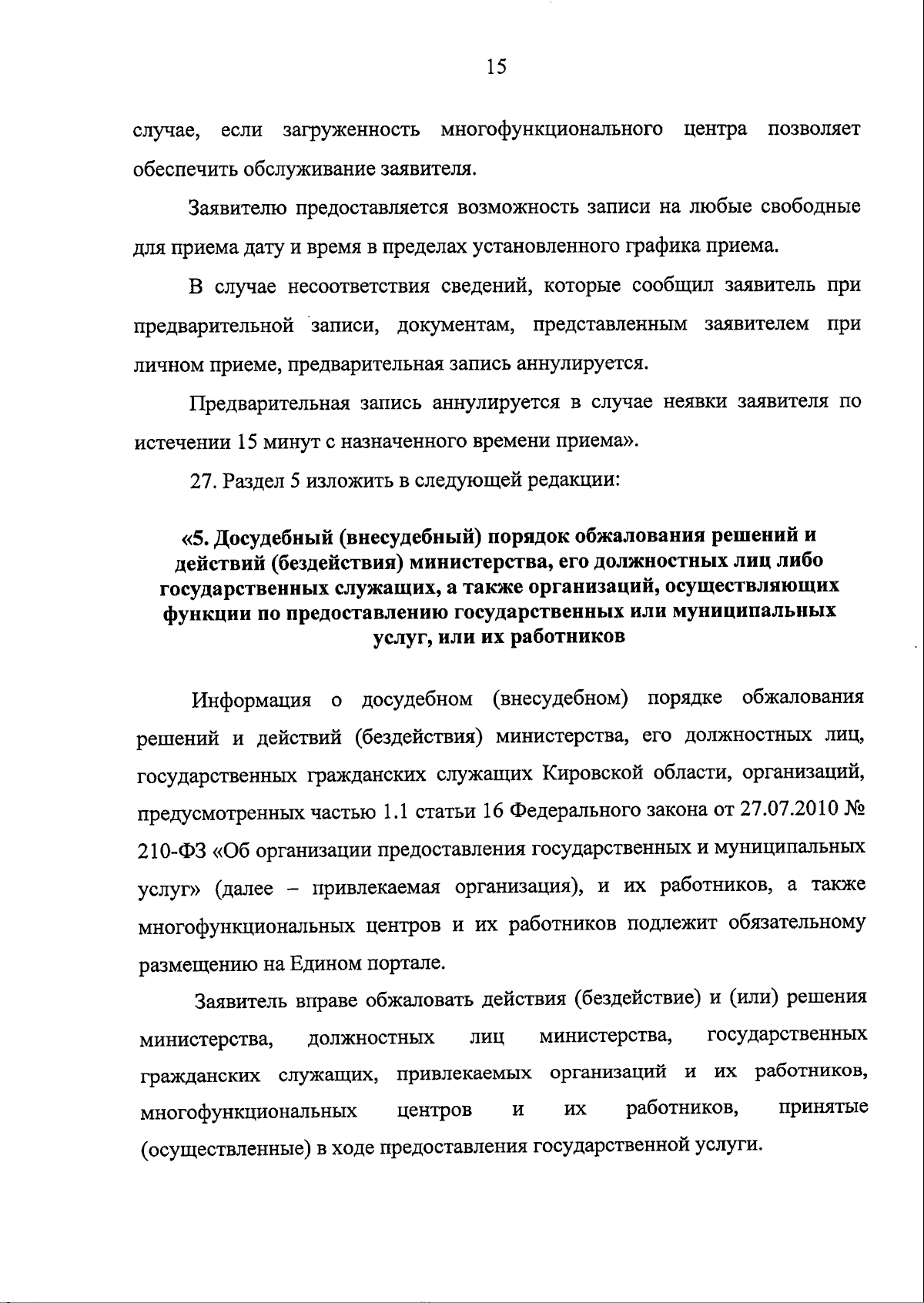 15

случае, если загруженность многофункционального центра позволяет обеспечить обслуживание заявителя.

Заявителю предоставляется возможность записи на любые свободные для приема дату и время в пределах установленного графика приема.

В случае несоответствия сведений, которые сообщил заявитель при предварительной записи, документам, представленным заявителем при личном приеме, предварительная запись аннулируется.

Предварительная запись аннулируется в случае неявки заявителя по истечении 15 минут с назначенного времени приема».

27. Раздел 5 изложить в следующей редакции:

«5. Досудебный (внесудебный) порядок обжалования решений и действий (бездействия) министерства, его должностных лиц либо государственных служащих, а также организаций, осуществляющих функции по предоставлению государственных или муниципальных услуг, или их работников

Информация о досудебном (внесудебном) порядке обжалования решений и действий (бездействия) министерства, его должностных лиц, государственных гражданских служащих Кировской области, организаций, предусмотренных частью 1.1 статьи 16 Федерального закона от 27.07.2010 № 210-ФЗ «Об организации предоставления государственных и муниципальных услуг» (далее – привлекаемая организация), и их работников, а также многофункциональных центров и их работников подлежит обязательному размещению на Едином портале.

Заявитель вправе обжаловать действия (бездействие) и (или) решения министерства, должностных лиц министерства, государственных гражданских служащих, привлекаемых организаций и их работников, многофункциональных центров и их работников, принятые (осуществленные) в ходе предоставления государственной услуги.